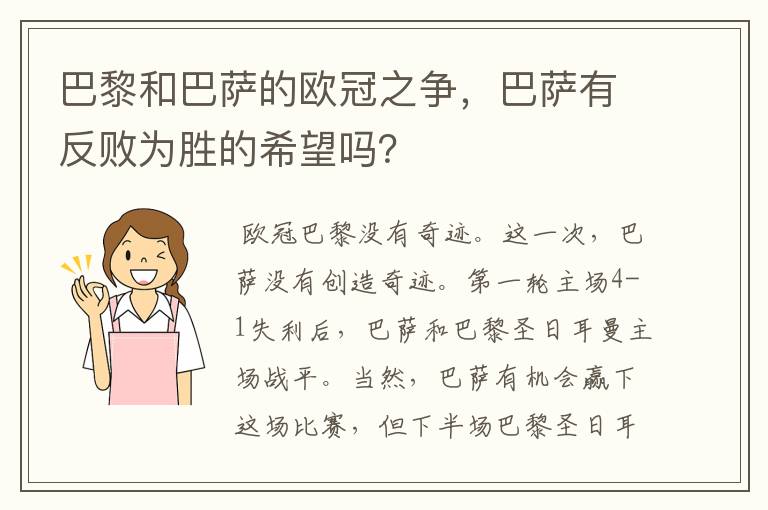 巴黎和巴萨的欧冠之争，巴萨有反败为胜的希望吗?

欧冠巴黎没有奇迹。这一次，巴萨没有创造奇迹。第一轮主场4-1失利后，巴萨和巴黎圣日耳曼主场战平。当然，巴萨有机会赢下这场比赛，但下半场巴黎圣日耳